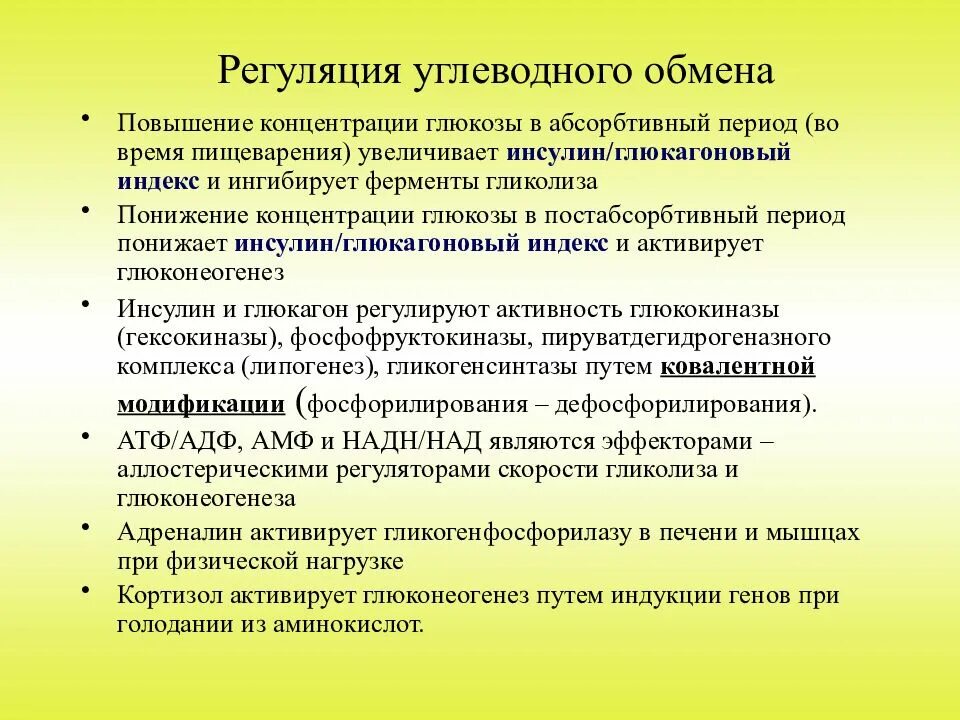 Регуляция углеводного обмена

• Повышение концентрации глюкозы в абсорбтивный период (во время пищеварения) увеличивает инсулин/глюкагоновый индекс и ингибирует ферменты гликолиза

• Понижение концентрации глюкозы в постабсорбтивный период понижает инсулин/глюкагоновый индекс и активирует глюконеогенез

• Инсулин и глюкагон регулируют активность глюкокиназы (гексокиназы), фосфофруктокиназы, пируватдегидрогеназного комплекса (липогенез), гликогенсинтазы путем ковалентной модификации (фосфорилирования – дефосфорилирования).

• АТФ/АДФ, АМФ и НАДН/НАД являются эффекторами – аллостерическими регуляторами скорости гликолиза и глюконеогенеза

• Адреналин активирует гликогенфосфорилазу в печени и мышцах при физической нагрузке

• Кортизол активирует глюконеогенез путем индукции генов при голодании из аминокислот.